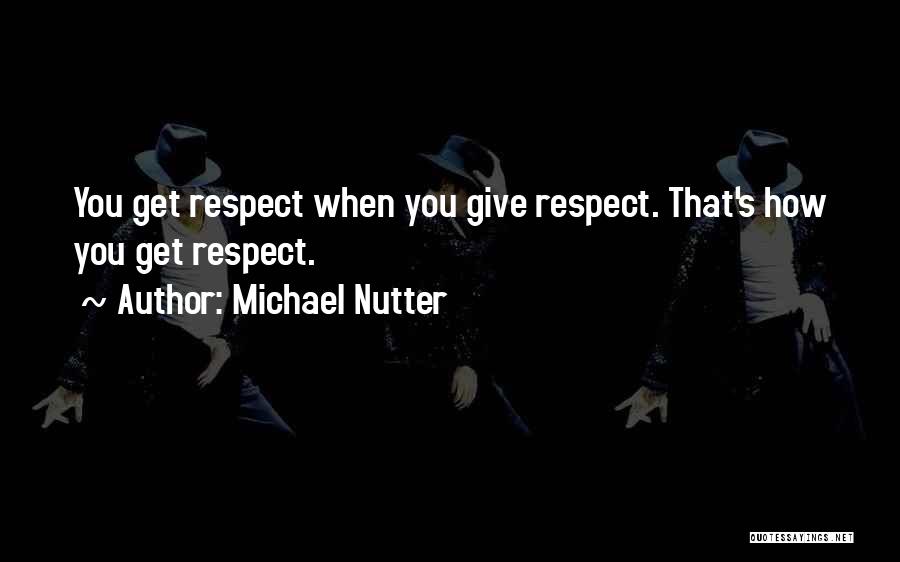 You get respect when you give respect. That's how you get respect.

~ Author: Michael Nutter

QUOTESSAYINGS.NET